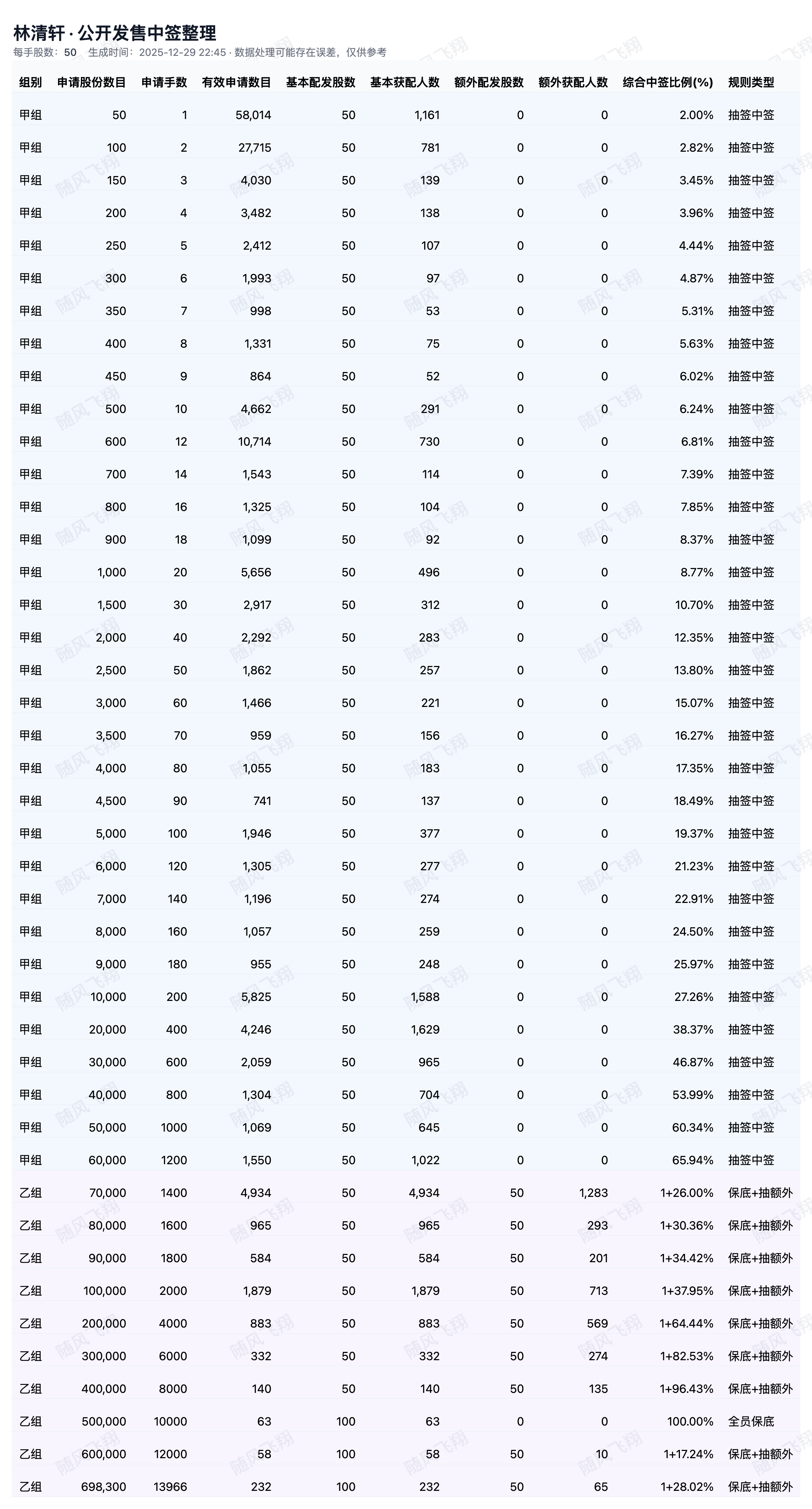 林清轩 · 公开发售中签整理
每手股数：50　生成时间：2025-12-29 22:45 · 数据处理可能存在误差，仅供参考

| 组别 | 申请股份数目 | 申请手数 | 有效申请数目 | 基本配发股数 | 基本获配人数 | 额外配发股数 | 额外获配人数 | 综合中签比例(%) | 规则类型 |
|---|---|---|---|---|---|---|---|---|---|
| 甲组 | 50 | 1 | 58,014 | 50 | 1,161 | 0 | 0 | 2.00% | 抽签中签 |
| 甲组 | 100 | 2 | 27,715 | 50 | 781 | 0 | 0 | 2.82% | 抽签中签 |
| 甲组 | 150 | 3 | 4,030 | 50 | 139 | 0 | 0 | 3.45% | 抽签中签 |
| 甲组 | 200 | 4 | 3,482 | 50 | 138 | 0 | 0 | 3.96% | 抽签中签 |
| 甲组 | 250 | 5 | 2,412 | 50 | 107 | 0 | 0 | 4.44% | 抽签中签 |
| 甲组 | 300 | 6 | 1,993 | 50 | 97 | 0 | 0 | 4.87% | 抽签中签 |
| 甲组 | 350 | 7 | 998 | 50 | 53 | 0 | 0 | 5.31% | 抽签中签 |
| 甲组 | 400 | 8 | 1,331 | 50 | 75 | 0 | 0 | 5.63% | 抽签中签 |
| 甲组 | 450 | 9 | 864 | 50 | 52 | 0 | 0 | 6.02% | 抽签中签 |
| 甲组 | 500 | 10 | 4,662 | 50 | 291 | 0 | 0 | 6.24% | 抽签中签 |
| 甲组 | 600 | 12 | 10,714 | 50 | 730 | 0 | 0 | 6.81% | 抽签中签 |
| 甲组 | 700 | 14 | 1,543 | 50 | 114 | 0 | 0 | 7.39% | 抽签中签 |
| 甲组 | 800 | 16 | 1,325 | 50 | 104 | 0 | 0 | 7.85% | 抽签中签 |
| 甲组 | 900 | 18 | 1,099 | 50 | 92 | 0 | 0 | 8.37% | 抽签中签 |
| 甲组 | 1,000 | 20 | 5,656 | 50 | 496 | 0 | 0 | 8.77% | 抽签中签 |
| 甲组 | 1,500 | 30 | 2,917 | 50 | 312 | 0 | 0 | 10.70% | 抽签中签 |
| 甲组 | 2,000 | 40 | 2,292 | 50 | 283 | 0 | 0 | 12.35% | 抽签中签 |
| 甲组 | 2,500 | 50 | 1,862 | 50 | 257 | 0 | 0 | 13.80% | 抽签中签 |
| 甲组 | 3,000 | 60 | 1,466 | 50 | 221 | 0 | 0 | 15.07% | 抽签中签 |
| 甲组 | 3,500 | 70 | 959 | 50 | 156 | 0 | 0 | 16.27% | 抽签中签 |
| 甲组 | 4,000 | 80 | 1,055 | 50 | 183 | 0 | 0 | 17.35% | 抽签中签 |
| 甲组 | 4,500 | 90 | 741 | 50 | 137 | 0 | 0 | 18.49% | 抽签中签 |
| 甲组 | 5,000 | 100 | 1,946 | 50 | 377 | 0 | 0 | 19.37% | 抽签中签 |
| 甲组 | 6,000 | 120 | 1,305 | 50 | 277 | 0 | 0 | 21.23% | 抽签中签 |
| 甲组 | 7,000 | 140 | 1,196 | 50 | 274 | 0 | 0 | 22.91% | 抽签中签 |
| 甲组 | 8,000 | 160 | 1,057 | 50 | 259 | 0 | 0 | 24.50% | 抽签中签 |
| 甲组 | 9,000 | 180 | 955 | 50 | 248 | 0 | 0 | 25.97% | 抽签中签 |
| 甲组 | 10,000 | 200 | 5,825 | 50 | 1,588 | 0 | 0 | 27.26% | 抽签中签 |
| 甲组 | 20,000 | 400 | 4,246 | 50 | 1,629 | 0 | 0 | 38.37% | 抽签中签 |
| 甲组 | 30,000 | 600 | 2,059 | 50 | 965 | 0 | 0 | 46.87% | 抽签中签 |
| 甲组 | 40,000 | 800 | 1,304 | 50 | 704 | 0 | 0 | 53.99% | 抽签中签 |
| 甲组 | 50,000 | 1000 | 1,069 | 50 | 645 | 0 | 0 | 60.34% | 抽签中签 |
| 甲组 | 60,000 | 1200 | 1,550 | 50 | 1,022 | 0 | 0 | 65.94% | 抽签中签 |
| 乙组 | 70,000 | 1400 | 4,934 | 50 | 4,934 | 50 | 1,283 | 1+26.00% | 保底+抽额外 |
| 乙组 | 80,000 | 1600 | 965 | 50 | 965 | 50 | 293 | 1+30.36% | 保底+抽额外 |
| 乙组 | 90,000 | 1800 | 584 | 50 | 584 | 50 | 201 | 1+34.42% | 保底+抽额外 |
| 乙组 | 100,000 | 2000 | 1,879 | 50 | 1,879 | 50 | 713 | 1+37.95% | 保底+抽额外 |
| 乙组 | 200,000 | 4000 | 883 | 50 | 883 | 50 | 569 | 1+64.44% | 保底+抽额外 |
| 乙组 | 300,000 | 6000 | 332 | 50 | 332 | 50 | 274 | 1+82.53% | 保底+抽额外 |
| 乙组 | 400,000 | 8000 | 140 | 50 | 140 | 50 | 135 | 1+96.43% | 保底+抽额外 |
| 乙组 | 500,000 | 10000 | 63 | 100 | 63 | 0 | 0 | 100.00% | 全员保底 |
| 乙组 | 600,000 | 12000 | 58 | 100 | 58 | 50 | 10 | 1+17.24% | 保底+抽额外 |
| 乙组 | 698,300 | 13966 | 232 | 100 | 232 | 50 | 65 | 1+28.02% | 保底+抽额外 |

随风飞翔